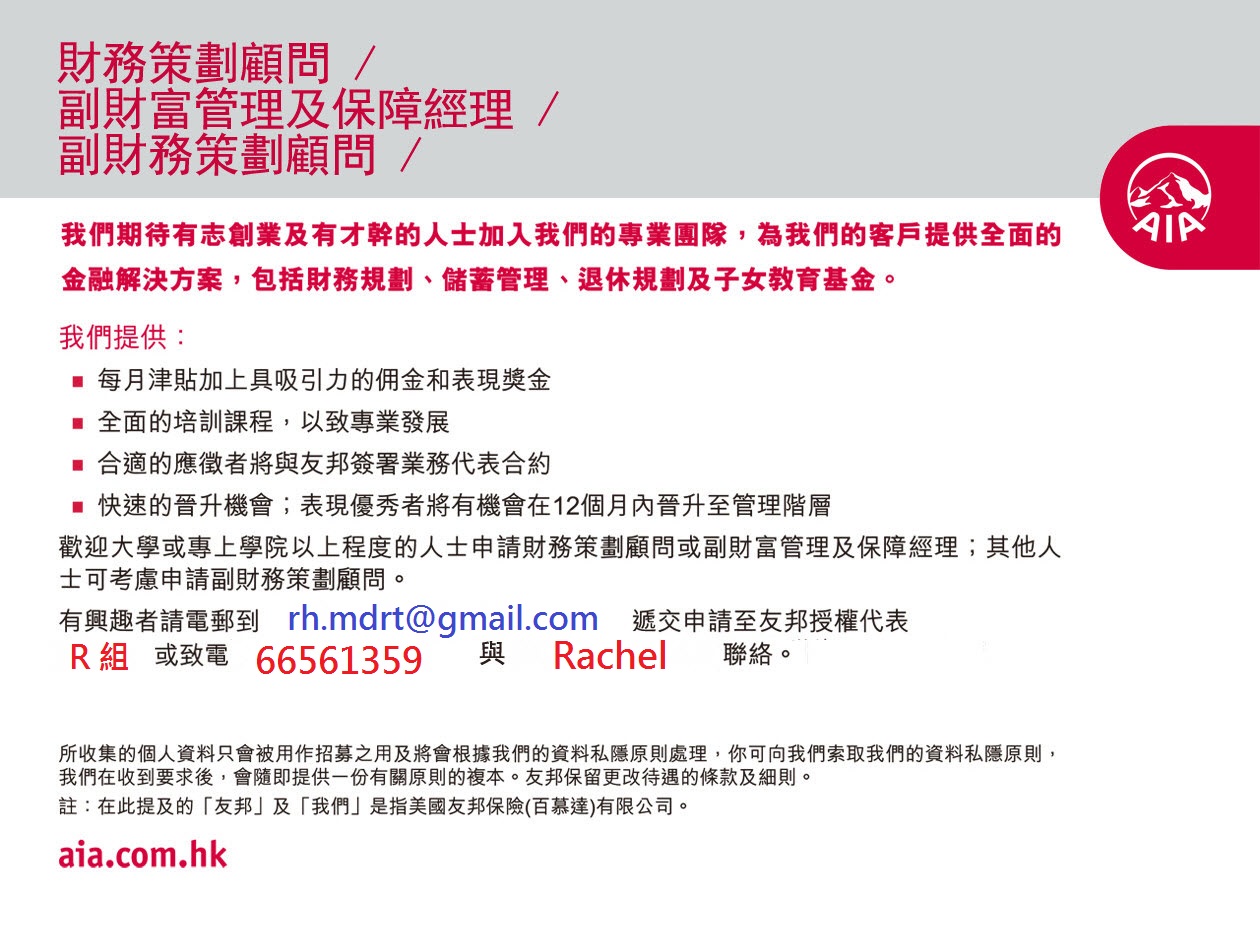 財務策劃顧問 /
副財富管理及保障經理 /
副財務策劃顧問 /

AIA

我們期待有志創業及有才幹的人士加入我們的專業團隊，為我們的客戶提供全面的金融解決方案，包括財務規劃、儲蓄管理、退休規劃及子女教育基金。

我們提供：
• 每月津貼加上具吸引力的佣金和表現獎金
• 全面的培訓課程，以致專業發展
• 合適的應徵者將與友邦簽署業務代表合約
• 快速的晉升機會；表現優秀者將有機會在12個月內晉升至管理階層

歡迎大學或專上學院以上程度的人士申請財務策劃顧問或副財富管理及保障經理；其他人士可考慮申請副財務策劃顧問。

有興趣者請電郵到 rh.mdrt@gmail.com 遞交申請至友邦授權代表 R組 或致電 66561359 與 Rachel 聯絡。

所收集的個人資料只會被用作招募之用及將會根據我們的資料私隱原則處理，你可向我們索取我們的資料私隱原則，我們在收到要求後，會隨即提供一份有關原則的複本。友邦保留更改待遇的條款及細則。
註：在此提及的「友邦」及「我們」是指美國友邦保險(百慕達)有限公司。

aia.com.hk